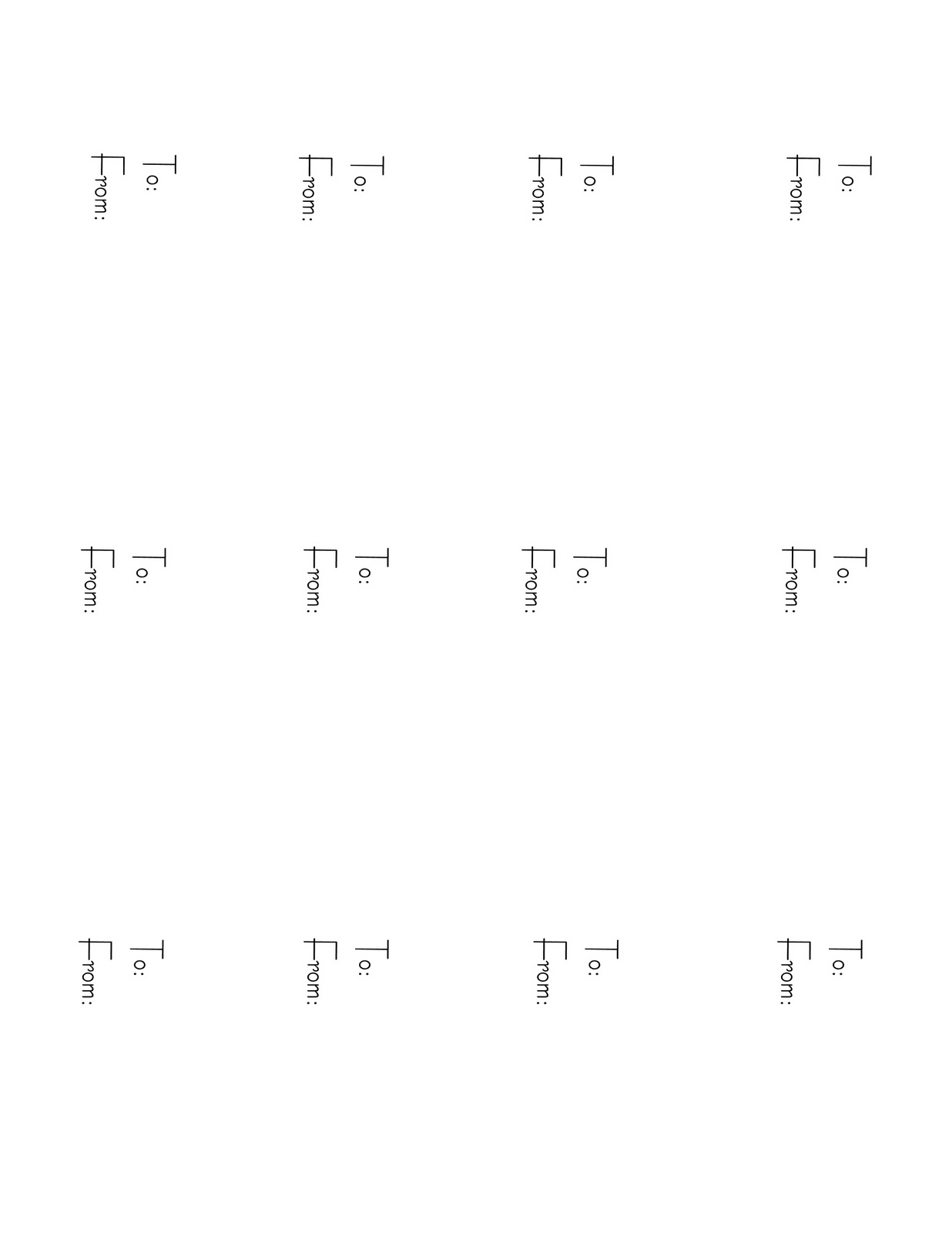 To:
From:

To:
From:

To:
From:

To:
From:

To:
From:

To:
From:

To:
From:

To:
From:

To:
From:

To:
From:

To:
From:

To:
From: